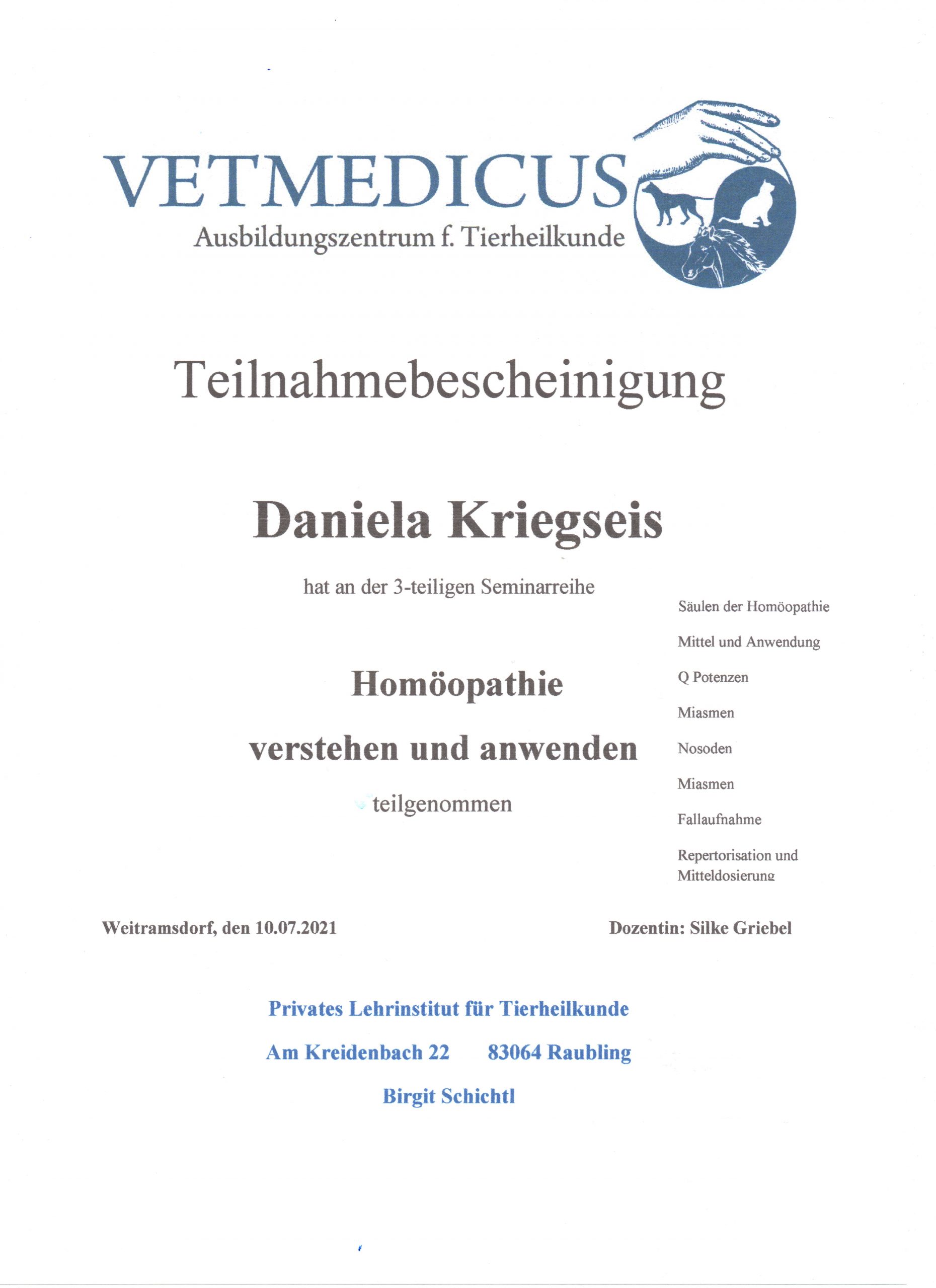 VETMEDICUS
Ausbildungszentrum f. Tierheilkunde

Teilnahmebescheinigung

Daniela Kriegseis

hat an der 3-teiligen Seminarreihe

Homöopathie

verstehen und anwenden

teilgenommen

Säulen der Homöopathie

Mittel und Anwendung

Q Potenzen

Miasmen

Nosoden

Miasmen

Fallaufnahme

Repertorisation und Mitteldosierung

Weitramsdorf, den 10.07.2021

Dozentin: Silke Griebel

Privates Lehrinstitut für Tierheilkunde

Am Kreidenbach 22 83064 Raubling

Birgit Schichtl